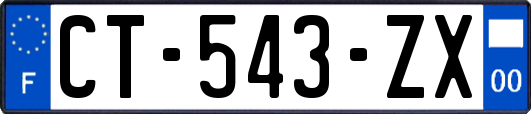 F

CT-543-ZX

00